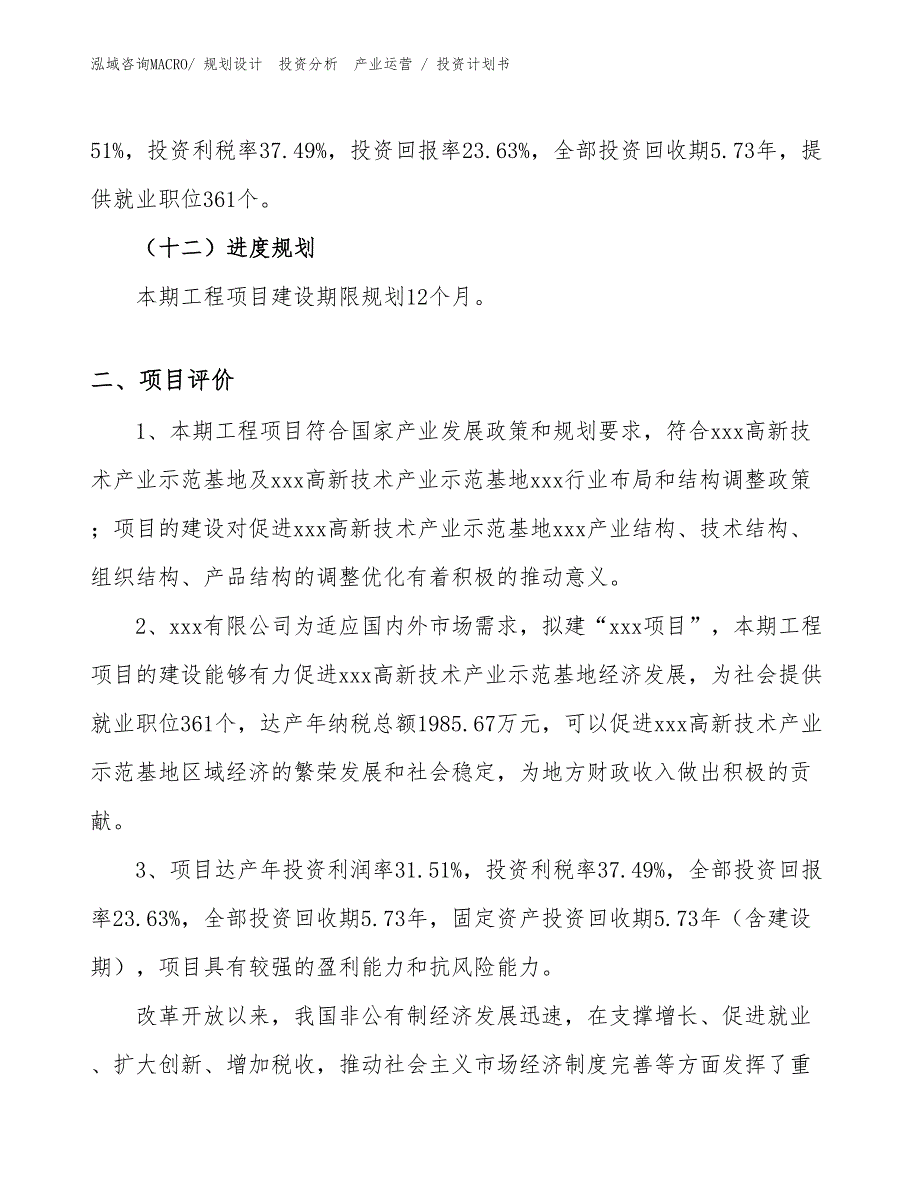 泓域咨询MACRO/ 规划设计 投资分析 产业运营 / 投资计划书

51%，投资利税率37.49%，投资回报率23.63%，全部投资回收期5.73年，提供就业职位361个。

（十二）进度规划

本期工程项目建设期限规划12个月。

二、项目评价

1、本期工程项目符合国家产业发展政策和规划要求，符合xxx高新技术产业示范基地及xxx高新技术产业示范基地xxx行业布局和结构调整政策；项目的建设对促进xxx高新技术产业示范基地xxx产业结构、技术结构、组织结构、产品结构的调整优化有着积极的推动意义。

2、xxx有限公司为适应国内外市场需求，拟建“xxx项目”，本期工程项目的建设能够有力促进xxx高新技术产业示范基地经济发展，为社会提供就业职位361个，达产年纳税总额1985.67万元，可以促进xxx高新技术产业示范基地区域经济的繁荣发展和社会稳定，为地方财政收入做出积极的贡献。

3、项目达产年投资利润率31.51%，投资利税率37.49%，全部投资回报率23.63%，全部投资回收期5.73年，固定资产投资回收期5.73年（含建设期），项目具有较强的盈利能力和抗风险能力。

改革开放以来，我国非公有制经济发展迅速，在支撑增长、促进就业、扩大创新、增加税收，推动社会主义市场经济制度完善等方面发挥了重